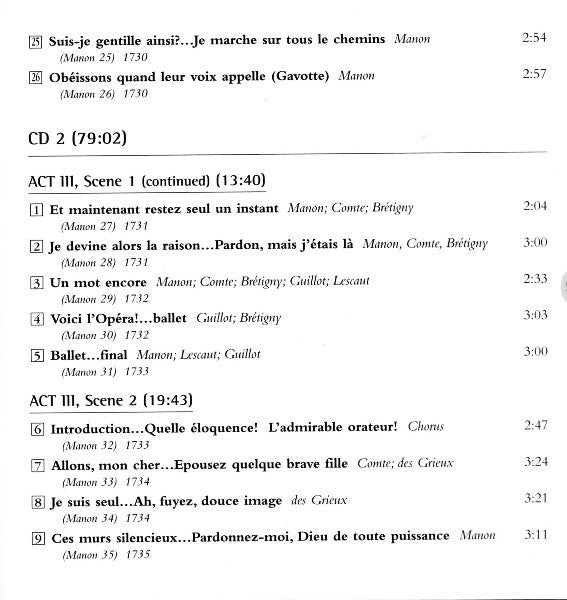 25 Suis-je gentille ainsi?...Je marche sur tous le chemins Manon 2:54
(Manon 25) 1730

26 Obéissons quand leur voix appelle (Gavotte) Manon 2:57
(Manon 26) 1730

CD 2 (79:02)

ACT III, Scene 1 (continued) (13:40)

1 Et maintenant restez seul un instant Manon; Comte; Brétigny 2:04
(Manon 27) 1731

2 Je devine alors la raison...Pardon, mais j'étais là Manon, Comte, Brétigny 3:00
(Manon 28) 1731

3 Un mot encore Manon; Comte; Brétigny; Guillot; Lescaut 2:33
(Manon 29) 1732

4 Voici l'Opéra!...ballet Guillot; Brétigny 3:03
(Manon 30) 1732

5 Ballet...final Manon; Lescaut; Guillot 3:00
(Manon 31) 1733

ACT III, Scene 2 (19:43)

6 Introduction...Quelle éloquence! L'admirable orateur! Chorus 2:47
(Manon 32) 1733

7 Allons, mon cher...Epousez quelque brave fille Comte; des Grieux 3:24
(Manon 33) 1734

8 Je suis seul...Ah, fuyez, douce image des Grieux 3:21
(Manon 34) 1734

9 Ces murs silencieux...Pardonnez-moi, Dieu de toute puissance Manon 3:11
(Manon 35) 1735